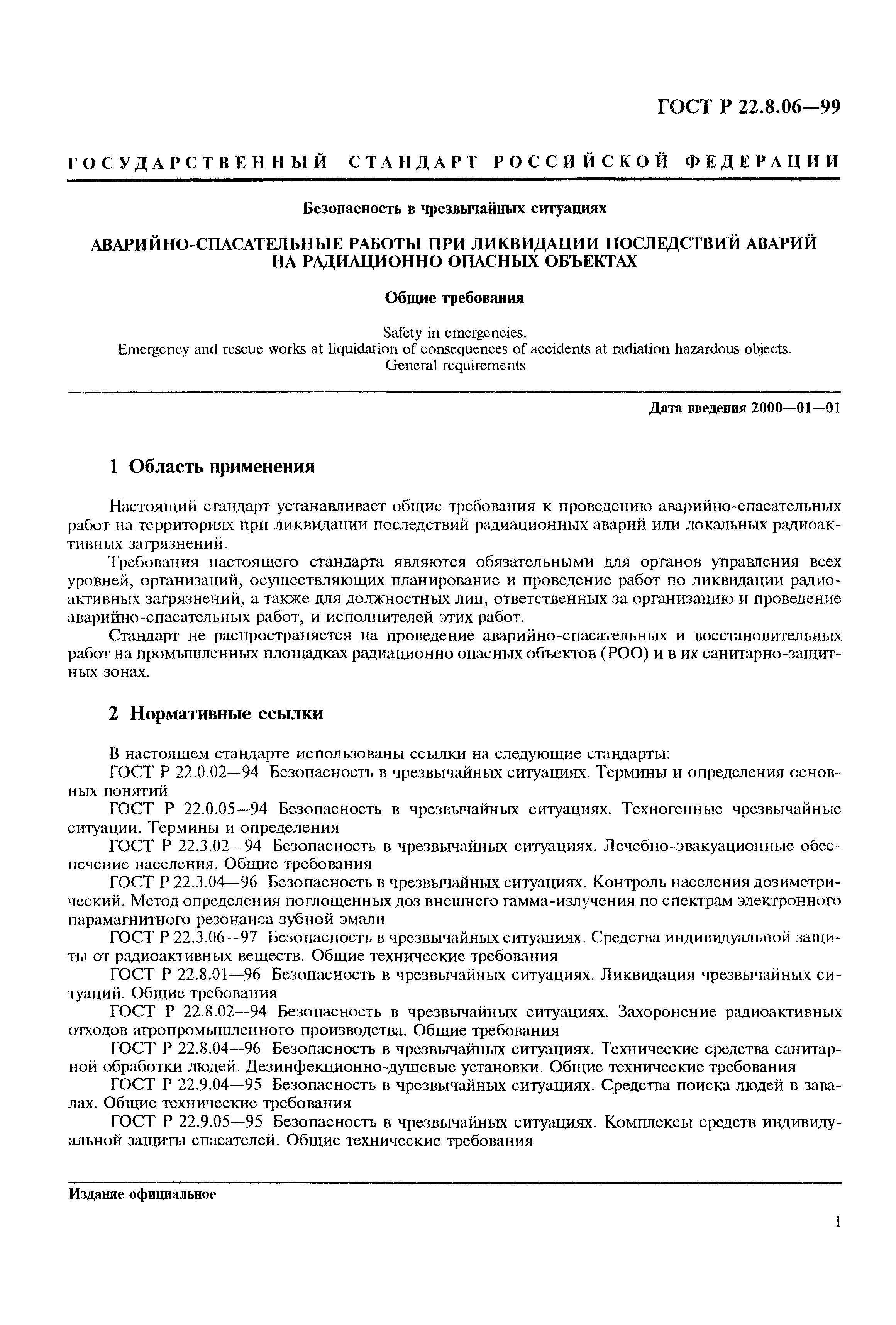 ГОСТ Р 22.8.06—99

ГОСУДАРСТВЕННЫЙ СТАНДАРТ РОССИЙСКОЙ ФЕДЕРАЦИИ

Безопасность в чрезвычайных ситуациях

АВАРИЙНО-СПАСАТЕЛЬНЫЕ РАБОТЫ ПРИ ЛИКВИДАЦИИ ПОСЛЕДСТВИЙ АВАРИЙ НА РАДИАЦИОННО ОПАСНЫХ ОБЪЕКТАХ

Общие требования

Safety in emergencies.
Emergency and rescue works at liquidation of consequences of accidents at radiation hazardous objects.
General requirements

Дата введения 2000—01—01

1 Область применения

Настоящий стандарт устанавливает общие требования к проведению аварийно-спасательных работ на территориях при ликвидации последствий радиационных аварий или локальных радиоактивных загрязнений.

Требования настоящего стандарта являются обязательными для органов управления всех уровней, организаций, осуществляющих планирование и проведение работ по ликвидации радиоактивных загрязнений, а также для должностных лиц, ответственных за организацию и проведение аварийно-спасательных работ, и исполнителей этих работ.

Стандарт не распространяется на проведение аварийно-спасательных и восстановительных работ на промышленных площадках радиационно опасных объектов (РОО) и в их санитарно-защитных зонах.

2 Нормативные ссылки

В настоящем стандарте использованы ссылки на следующие стандарты:

ГОСТ Р 22.0.02—94 Безопасность в чрезвычайных ситуациях. Термины и определения основных понятий

ГОСТ Р 22.0.05—94 Безопасность в чрезвычайных ситуациях. Техногенные чрезвычайные ситуации. Термины и определения

ГОСТ Р 22.3.02—94 Безопасность в чрезвычайных ситуациях. Лечебно-эвакуационные обеспечение населения. Общие требования

ГОСТ Р 22.3.04—96 Безопасность в чрезвычайных ситуациях. Контроль населения дозиметрический. Метод определения поглощенных доз внешнего гамма-излучения по спектрам электронного парамагнитного резонанса зубной эмали

ГОСТ Р 22.3.06—97 Безопасность в чрезвычайных ситуациях. Средства индивидуальной защиты от радиоактивных веществ. Общие технические требования

ГОСТ Р 22.8.01—96 Безопасность в чрезвычайных ситуациях. Ликвидация чрезвычайных ситуаций. Общие требования

ГОСТ Р 22.8.02—94 Безопасность в чрезвычайных ситуациях. Захоронение радиоактивных отходов агропромышленного производства. Общие требования

ГОСТ Р 22.8.04—96 Безопасность в чрезвычайных ситуациях. Технические средства санитарной обработки людей. Дезинфекционно-душевые установки. Общие технические требования

ГОСТ Р 22.9.04—95 Безопасность в чрезвычайных ситуациях. Средства поиска людей в завалах. Общие технические требования

ГОСТ Р 22.9.05—95 Безопасность в чрезвычайных ситуациях. Комплексы средств индивидуальной защиты спасателей. Общие технические требования

Издание официальное

1